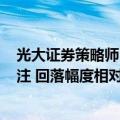 光大证券策略师
注 回落幅度相对